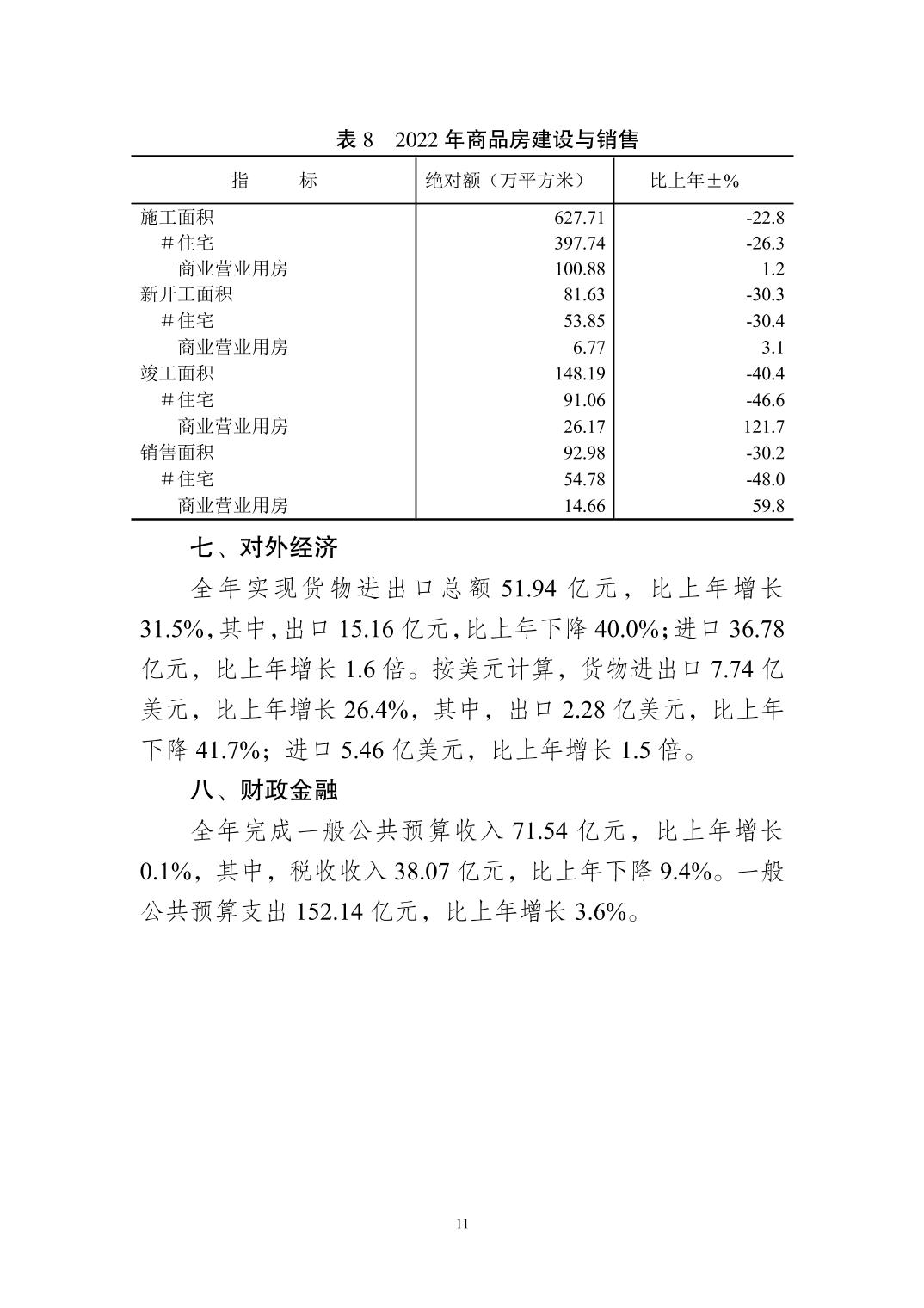 表 8　2022 年商品房建设与销售

| 指　　标 | 绝对额（万平方米） | 比上年±% |
|---|---|---|
| 施工面积 | 627.71 | -22.8 |
| ＃住宅 | 397.74 | -26.3 |
| 商业营业用房 | 100.88 | 1.2 |
| 新开工面积 | 81.63 | -30.3 |
| ＃住宅 | 53.85 | -30.4 |
| 商业营业用房 | 6.77 | 3.1 |
| 竣工面积 | 148.19 | -40.4 |
| ＃住宅 | 91.06 | -46.6 |
| 商业营业用房 | 26.17 | 121.7 |
| 销售面积 | 92.98 | -30.2 |
| ＃住宅 | 54.78 | -48.0 |
| 商业营业用房 | 14.66 | 59.8 |

七、对外经济

全年实现货物进出口总额 51.94 亿元，比上年增长 31.5%，其中，出口 15.16 亿元，比上年下降 40.0%；进口 36.78 亿元，比上年增长 1.6 倍。按美元计算，货物进出口 7.74 亿美元，比上年增长 26.4%，其中，出口 2.28 亿美元，比上年下降 41.7%；进口 5.46 亿美元，比上年增长 1.5 倍。

八、财政金融

全年完成一般公共预算收入 71.54 亿元，比上年增长 0.1%，其中，税收收入 38.07 亿元，比上年下降 9.4%。一般公共预算支出 152.14 亿元，比上年增长 3.6%。

11